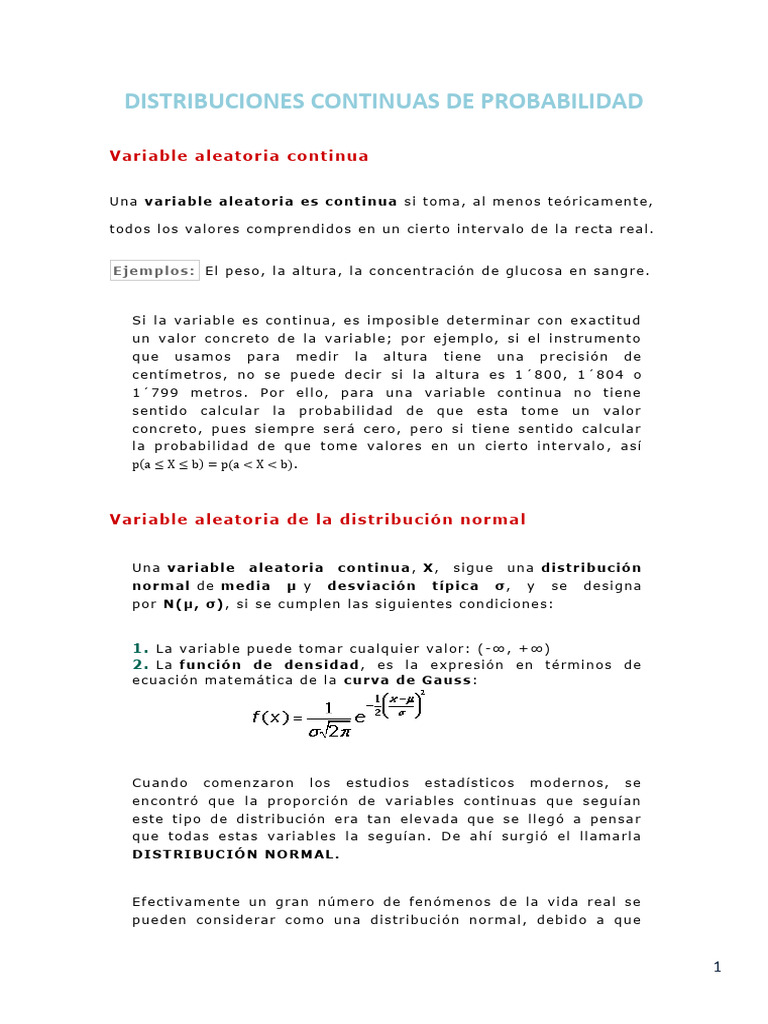 DISTRIBUCIONES CONTINUAS DE PROBABILIDAD

Variable aleatoria continua

Una variable aleatoria es continua si toma, al menos teóricamente, todos los valores comprendidos en un cierto intervalo de la recta real.

Ejemplos: El peso, la altura, la concentración de glucosa en sangre.

Si la variable es continua, es imposible determinar con exactitud un valor concreto de la variable; por ejemplo, si el instrumento que usamos para medir la altura tiene una precisión de centímetros, no se puede decir si la altura es 1´800, 1´804 o 1´799 metros. Por ello, para una variable continua no tiene sentido calcular la probabilidad de que esta tome un valor concreto, pues siempre será cero, pero si tiene sentido calcular la probabilidad de que tome valores en un cierto intervalo, así $p(a \leq X \leq b) = p(a < X < b)$.

Variable aleatoria de la distribución normal

Una variable aleatoria continua, X, sigue una distribución normal de media μ y desviación típica σ, y se designa por N(μ, σ), si se cumplen las siguientes condiciones:

1. La variable puede tomar cualquier valor: (-∞, +∞)
2. La función de densidad, es la expresión en términos de ecuación matemática de la curva de Gauss:

$f(x) = \frac{1}{\sigma\sqrt{2\pi}} e^{-\frac{1}{2}\left(\frac{x-\mu}{\sigma}\right)^2}$

Cuando comenzaron los estudios estadísticos modernos, se encontró que la proporción de variables continuas que seguían este tipo de distribución era tan elevada que se llegó a pensar que todas estas variables la seguían. De ahí surgió el llamarla DISTRIBUCIÓN NORMAL.

Efectivamente un gran número de fenómenos de la vida real se pueden considerar como una distribución normal, debido a que

1